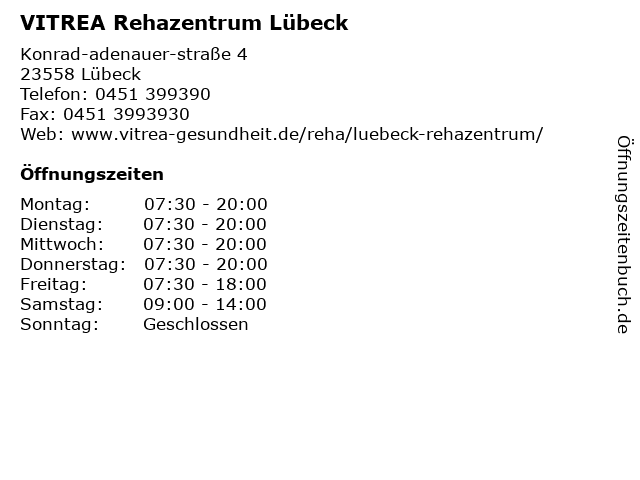 VITREA Rehazentrum Lübeck

Konrad-adenauer-straße 4
23558 Lübeck
Telefon: 0451 399390
Fax: 0451 3993930
Web: www.vitrea-gesundheit.de/reha/luebeck-rehazentrum/

Öffnungszeiten

Montag: 07:30 - 20:00
Dienstag: 07:30 - 20:00
Mittwoch: 07:30 - 20:00
Donnerstag: 07:30 - 20:00
Freitag: 07:30 - 18:00
Samstag: 09:00 - 14:00
Sonntag: Geschlossen

Öffnungszeitenbuch.de